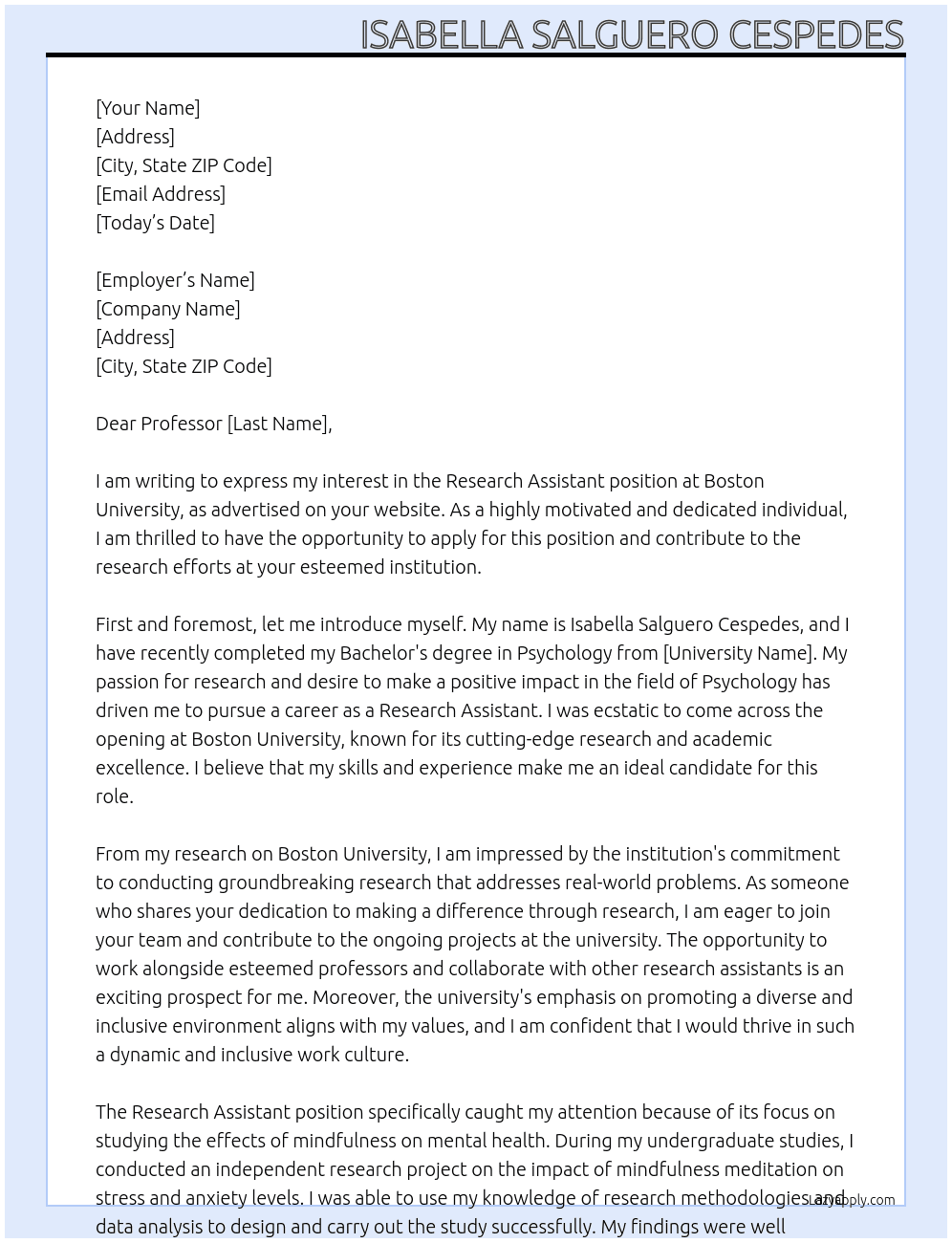 ISABELLA SALGUERO CESPEDES

[Your Name]
[Address]
[City, State ZIP Code]
[Email Address]
[Today's Date]

[Employer's Name]
[Company Name]
[Address]
[City, State ZIP Code]

Dear Professor [Last Name],

I am writing to express my interest in the Research Assistant position at Boston University, as advertised on your website. As a highly motivated and dedicated individual, I am thrilled to have the opportunity to apply for this position and contribute to the research efforts at your esteemed institution.

First and foremost, let me introduce myself. My name is Isabella Salguero Cespedes, and I have recently completed my Bachelor's degree in Psychology from [University Name]. My passion for research and desire to make a positive impact in the field of Psychology has driven me to pursue a career as a Research Assistant. I was ecstatic to come across the opening at Boston University, known for its cutting-edge research and academic excellence. I believe that my skills and experience make me an ideal candidate for this role.

From my research on Boston University, I am impressed by the institution's commitment to conducting groundbreaking research that addresses real-world problems. As someone who shares your dedication to making a difference through research, I am eager to join your team and contribute to the ongoing projects at the university. The opportunity to work alongside esteemed professors and collaborate with other research assistants is an exciting prospect for me. Moreover, the university's emphasis on promoting a diverse and inclusive environment aligns with my values, and I am confident that I would thrive in such a dynamic and inclusive work culture.

The Research Assistant position specifically caught my attention because of its focus on studying the effects of mindfulness on mental health. During my undergraduate studies, I conducted an independent research project on the impact of mindfulness meditation on stress and anxiety levels. I was able to use my knowledge of research methodologies and data analysis to design and carry out the study successfully. My findings were well

LazyApply.com